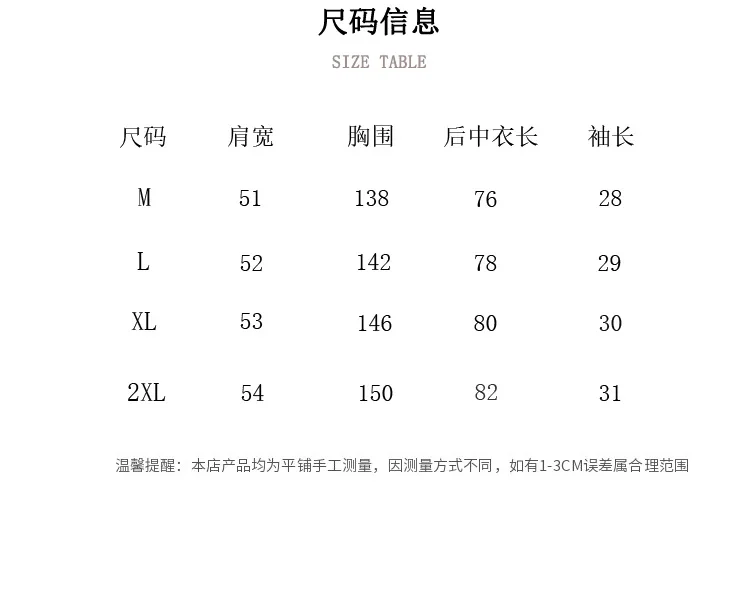 尺码信息

SIZE TABLE

| 尺码 | 肩宽 | 胸围 | 后中衣长 | 袖长 |
|---|---|---|---|---|
| M | 51 | 138 | 76 | 28 |
| L | 52 | 142 | 78 | 29 |
| XL | 53 | 146 | 80 | 30 |
| 2XL | 54 | 150 | 82 | 31 |

温馨提醒：本店产品均为平铺手工测量，因测量方式不同，如有1-3CM误差属合理范围